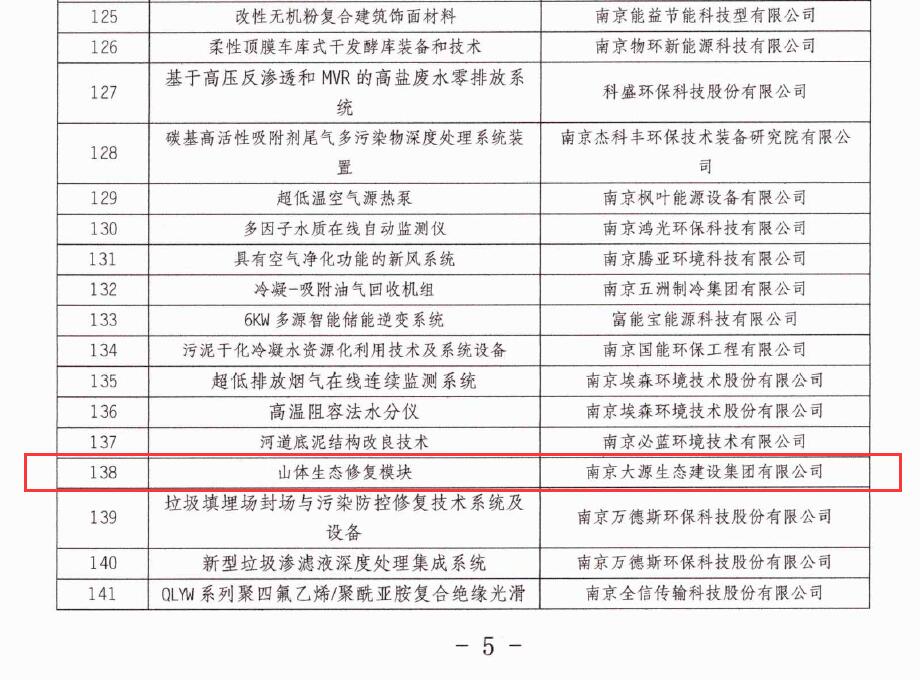 | 125 | 改性无机粉复合建筑饰面材料 | 南京能益节能科技型有限公司 |
|---|---|---|
| 126 | 柔性顶膜车库式干发酵库装备和技术 | 南京物环新能源科技有限公司 |
| 127 | 基于高压反渗透和MVR的高盐废水零排放系统 | 科盛环保科技股份有限公司 |
| 128 | 碳基高活性吸附剂尾气多污染物深度处理系统装置 | 南京杰科丰环保技术装备研究院有限公司 |
| 129 | 超低温空气源热泵 | 南京枫叶能源设备有限公司 |
| 130 | 多因子水质在线自动监测仪 | 南京鸿光环保科技有限公司 |
| 131 | 具有空气净化功能的新风系统 | 南京腾亚环境科技有限公司 |
| 132 | 冷凝-吸附油气回收机组 | 南京五洲制冷集团有限公司 |
| 133 | 6KW多源智能储能逆变系统 | 富能宝能源科技有限公司 |
| 134 | 污泥干化冷凝水资源化利用技术及系统设备 | 南京国能环保工程有限公司 |
| 135 | 超低排放烟气在线连续监测系统 | 南京埃森环境技术股份有限公司 |
| 136 | 高温阻容法水分仪 | 南京埃森环境技术股份有限公司 |
| 137 | 河道底泥结构改良技术 | 南京必蓝环境技术有限公司 |
| 138 | 山体生态修复模块 | 南京大源生态建设集团有限公司 |
| 139 | 垃圾填埋场封场与污染防控修复技术系统及设备 | 南京万德斯环保科技股份有限公司 |
| 140 | 新型垃圾渗滤液深度处理集成系统 | 南京万德斯环保科技股份有限公司 |
| 141 | QLYW系列聚四氟乙烯/聚酰亚胺复合绝缘光滑 | 南京全信传输科技股份有限公司 |

- 5 -